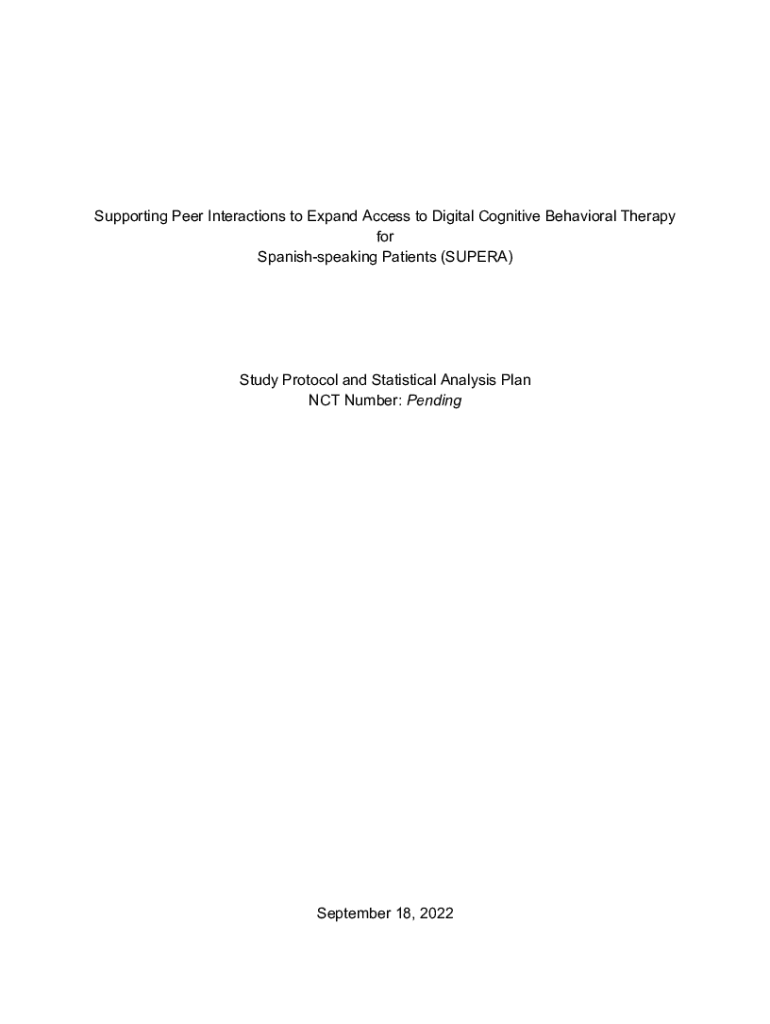 Supporting Peer Interactions to Expand Access to Digital Cognitive Behavioral Therapy for Spanish-speaking Patients (SUPERA)

Study Protocol and Statistical Analysis Plan
NCT Number: Pending

September 18, 2022